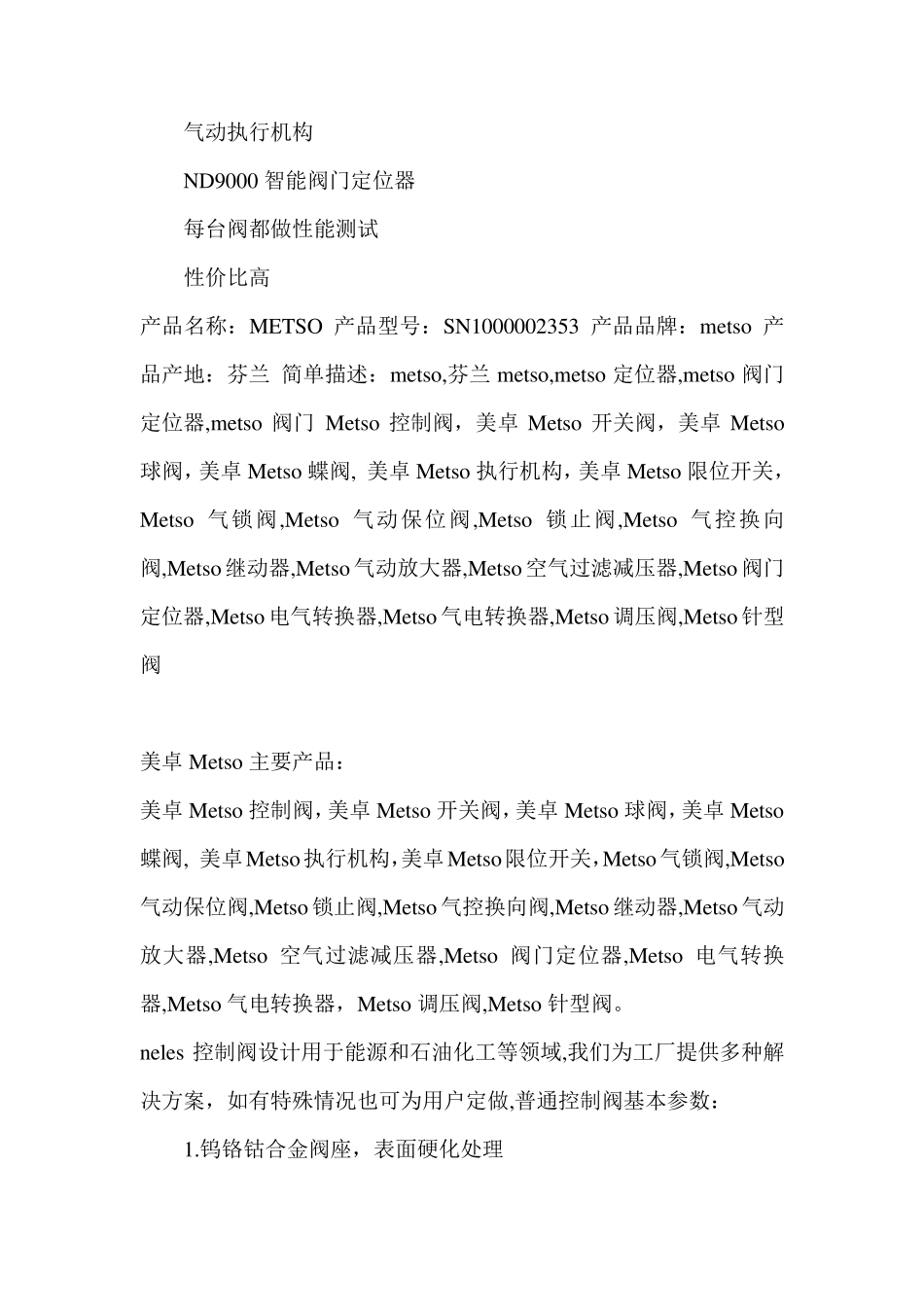 气动执行机构

ND9000 智能阀门定位器

每台阀都做性能测试

性价比高

产品名称：METSO 产品型号：SN1000002353 产品品牌：metso 产品产地：芬兰 简单描述：metso,芬兰 metso,metso 定位器,metso 阀门定位器,metso 阀门 Metso 控制阀，美卓 Metso 开关阀，美卓 Metso 球阀，美卓 Metso 蝶阀, 美卓 Metso 执行机构，美卓 Metso 限位开关，Metso 气锁阀,Metso 气动保位阀,Metso 锁止阀,Metso 气控换向阀,Metso 继动器,Metso 气动放大器,Metso 空气过滤减压器,Metso 阀门定位器,Metso 电气转换器,Metso 气电转换器,Metso 调压阀,Metso 针型阀

美卓 Metso 主要产品：

美卓 Metso 控制阀，美卓 Metso 开关阀，美卓 Metso 球阀，美卓 Metso 蝶阀, 美卓 Metso 执行机构，美卓 Metso 限位开关，Metso 气锁阀,Metso 气动保位阀,Metso 锁止阀,Metso 气控换向阀,Metso 继动器,Metso 气动放大器,Metso 空气过滤减压器,Metso 阀门定位器,Metso 电气转换器,Metso 气电转换器，Metso 调压阀,Metso 针型阀。

neles 控制阀设计用于能源和石油化工等领域,我们为工厂提供多种解决方案，如有特殊情况也可为用户定做,普通控制阀基本参数：

1.钨铬钴合金阀座，表面硬化处理